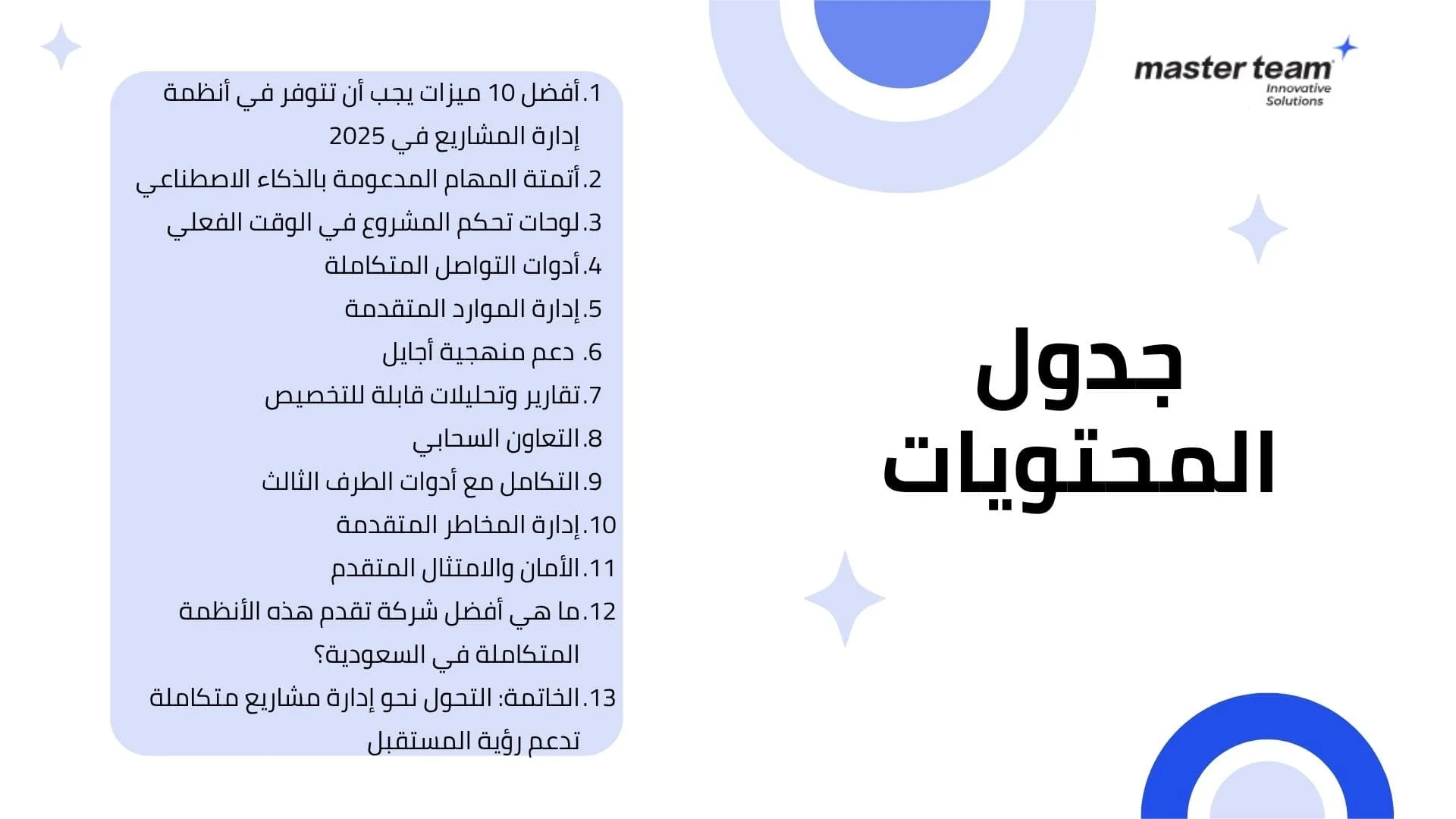 master team
Innovative
Solutions

جدول
المحتويات

1. أفضل 10 ميزات يجب أن تتوفر في أنظمة إدارة المشاريع في 2025
2. أتمتة المهام المدعومة بالذكاء الاصطناعي
3. لوحات تحكم المشروع في الوقت الفعلي
4. أدوات التواصل المتكاملة
5. إدارة الموارد المتقدمة
6. دعم منهجية أجايل
7. تقارير وتحليلات قابلة للتخصيص
8. التعاون السحابي
9. التكامل مع أدوات الطرف الثالث
10. إدارة المخاطر المتقدمة
11. الأمان والامتثال المتقدم
12. ما هي أفضل شركة تقدم هذه الأنظمة المتكاملة في السعودية؟
13. الخاتمة: التحول نحو إدارة مشاريع متكاملة تدعم رؤية المستقبل